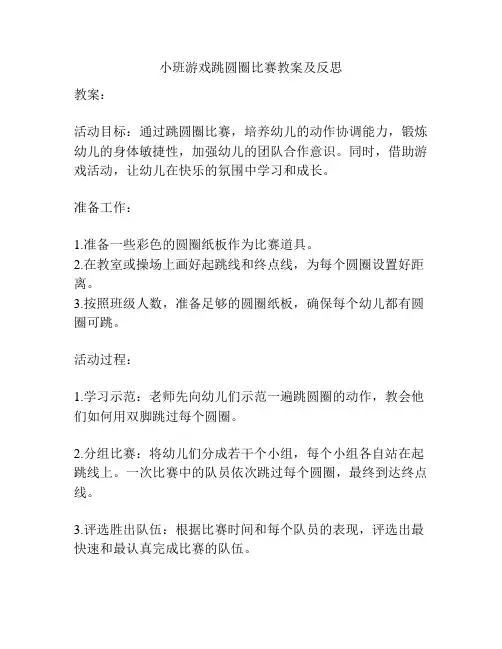 小班游戏跳圆圈比赛教案及反思

教案：

活动目标：通过跳圆圈比赛，培养幼儿的动作协调能力，锻炼幼儿的身体敏捷性，加强幼儿的团队合作意识。同时，借助游戏活动，让幼儿在快乐的氛围中学习和成长。

准备工作：

1.准备一些彩色的圆圈纸板作为比赛道具。
2.在教室或操场上画好起跳线和终点线，为每个圆圈设置好距离。
3.按照班级人数，准备足够的圆圈纸板，确保每个幼儿都有圆圈可跳。

活动过程：

1.学习示范：老师先向幼儿们示范一遍跳圆圈的动作，教会他们如何用双脚跳过每个圆圈。

2.分组比赛：将幼儿们分成若干个小组，每个小组各自站在起跳线上。一次比赛中的队员依次跳过每个圆圈，最终到达终点线。

3.评选胜出队伍：根据比赛时间和每个队员的表现，评选出最快速和最认真完成比赛的队伍。